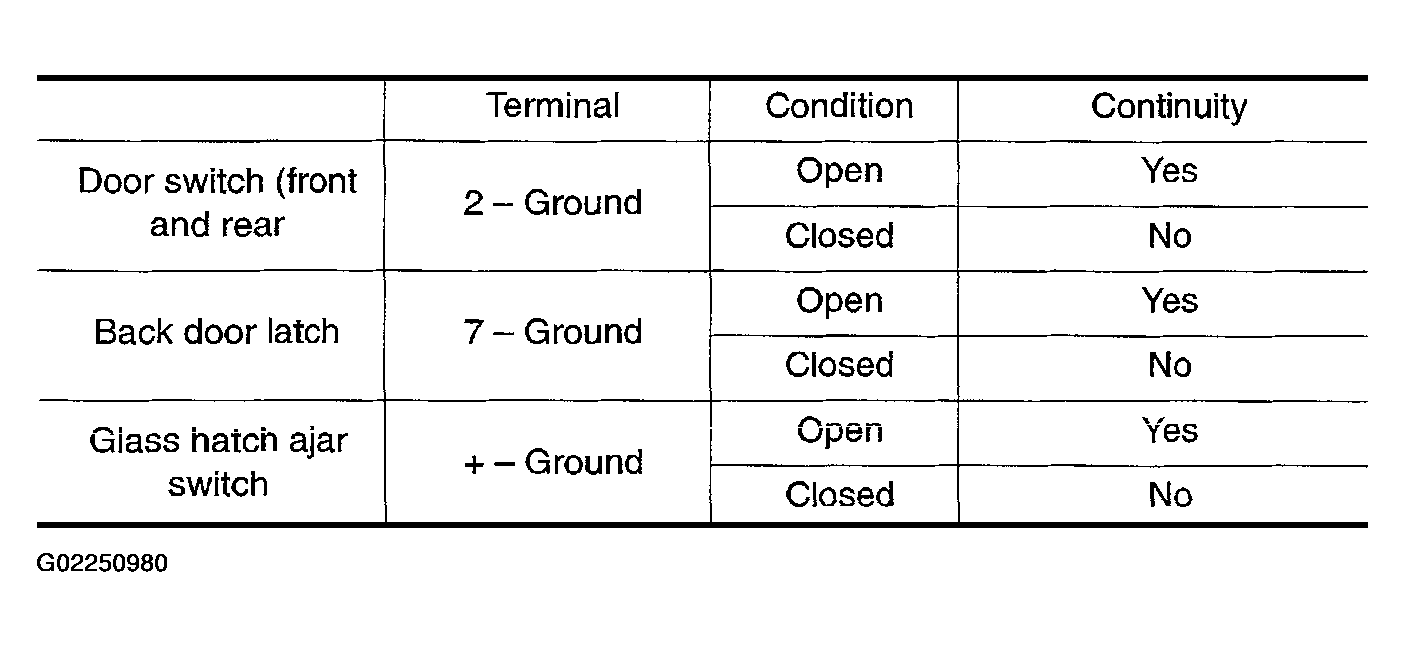 | | Terminal | Condition | Continuity |
|---|---|---|---|
| Door switch (front and rear | 2 – Ground | Open | Yes |
| | | Closed | No |
| Back door latch | 7 – Ground | Open | Yes |
| | | Closed | No |
| Glass hatch ajar switch | + – Ground | Open | Yes |
| | | Closed | No |

G02250980